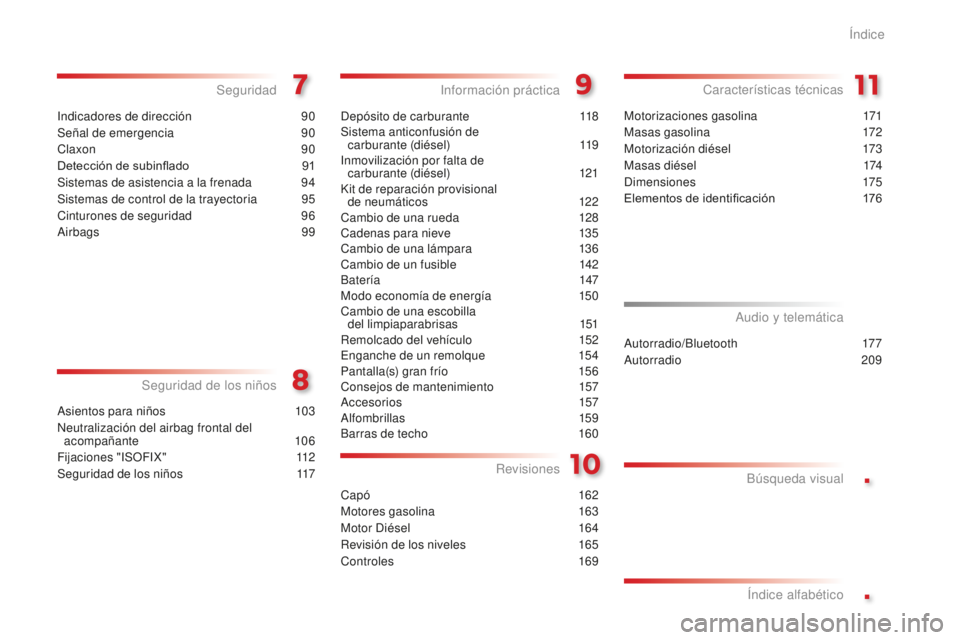 Índice

Seguridad 7

Indicadores de dirección 90
Señal de emergencia 90
Claxon 90
Detección de subinflado 91
Sistemas de asistencia a la frenada 94
Sistemas de control de la trayectoria 95
Cinturones de seguridad 96
Airbags 99

Seguridad de los niños 8

Asientos para niños 103
Neutralización del airbag frontal del acompañante 106
Fijaciones "ISOFIX" 112
Seguridad de los niños 117

Información práctica 9

Depósito de carburante 118
Sistema anticonfusión de carburante (diésel) 119
Inmovilización por falta de carburante (diésel) 121
Kit de reparación provisional de neumáticos 122
Cambio de una rueda 128
Cadenas para nieve 135
Cambio de una lámpara 136
Cambio de un fusible 142
Batería 147
Modo economía de energía 150
Cambio de una escobilla del limpiaparabrisas 151
Remolcado del vehículo 152
Enganche de un remolque 154
Pantalla(s) gran frío 156
Consejos de mantenimiento 157
Accesorios 157
Alfombrillas 159
Barras de techo 160

Revisiones 10

Capó 162
Motores gasolina 163
Motor Diésel 164
Revisión de los niveles 165
Controles 169

Características técnicas 11

Motorizaciones gasolina 171
Masas gasolina 172
Motorización diésel 173
Masas diésel 174
Dimensiones 175
Elementos de identificación 176

Audio y telemática

Autorradio/Bluetooth 177
Autorradio 209

Búsqueda visual .

Índice alfabético .

carmanualsonline.info